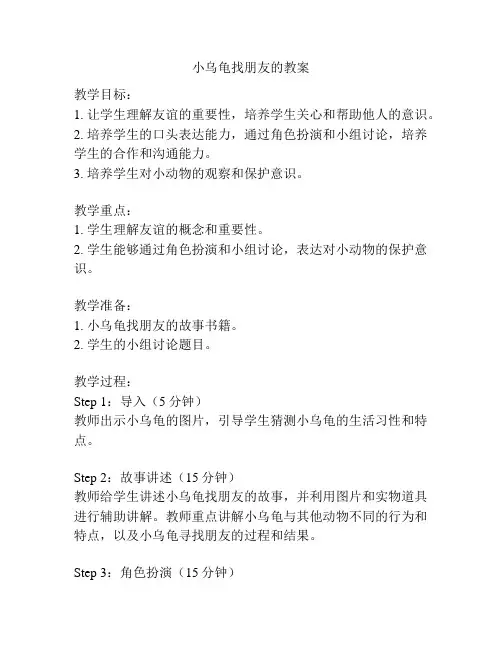 小乌龟找朋友的教案

教学目标：
1. 让学生理解友谊的重要性，培养学生关心和帮助他人的意识。
2. 培养学生的口头表达能力，通过角色扮演和小组讨论，培养学生的合作和沟通能力。
3. 培养学生对小动物的观察和保护意识。

教学重点：
1. 学生理解友谊的概念和重要性。
2. 学生能够通过角色扮演和小组讨论，表达对小动物的保护意识。

教学准备：
1. 小乌龟找朋友的故事书籍。
2. 学生的小组讨论题目。

教学过程：
Step 1：导入（5 分钟）
教师出示小乌龟的图片，引导学生猜测小乌龟的生活习性和特点。

Step 2：故事讲述（15 分钟）
教师给学生讲述小乌龟找朋友的故事，并利用图片和实物道具进行辅助讲解。教师重点讲解小乌龟与其他动物不同的行为和特点，以及小乌龟寻找朋友的过程和结果。

Step 3：角色扮演（15 分钟）